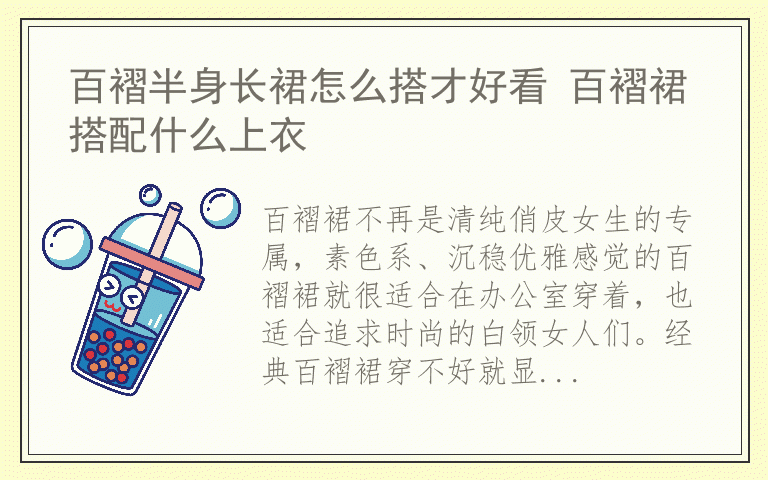 百褶半身长裙怎么搭才好看 百褶裙搭配什么上衣

百褶裙不再是清纯俏皮女生的专属，素色系、沉稳优雅感觉的百褶裙就很适合在办公室穿着，也适合追求时尚的白领女人们。经典百褶裙穿不好就显...